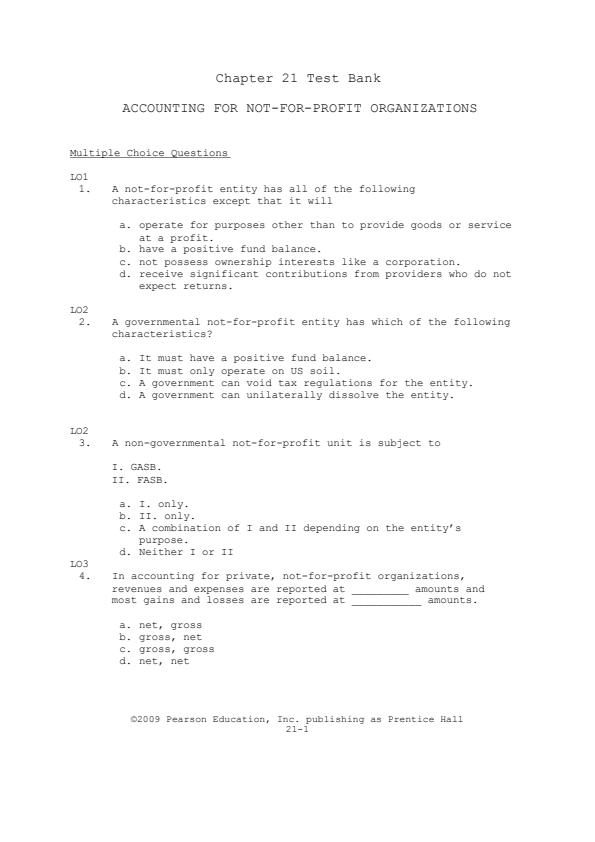 Chapter 21 Test Bank

ACCOUNTING FOR NOT-FOR-PROFIT ORGANIZATIONS

Multiple Choice Questions

LO1
1. A not-for-profit entity has all of the following characteristics except that it will

a. operate for purposes other than to provide goods or service at a profit.
b. have a positive fund balance.
c. not possess ownership interests like a corporation.
d. receive significant contributions from providers who do not expect returns.

LO2
2. A governmental not-for-profit entity has which of the following characteristics?

a. It must have a positive fund balance.
b. It must only operate on US soil.
c. A government can void tax regulations for the entity.
d. A government can unilaterally dissolve the entity.

LO2
3. A non-governmental not-for-profit unit is subject to

I. GASB.
II. FASB.

a. I. only.
b. II. only.
c. A combination of I and II depending on the entity's purpose.
d. Neither I or II

LO3
4. In accounting for private, not-for-profit organizations, revenues and expenses are reported at _________ amounts and most gains and losses are reported at ___________ amounts.

a. net, gross
b. gross, net
c. gross, gross
d. net, net

©2009 Pearson Education, Inc. publishing as Prentice Hall
21-1